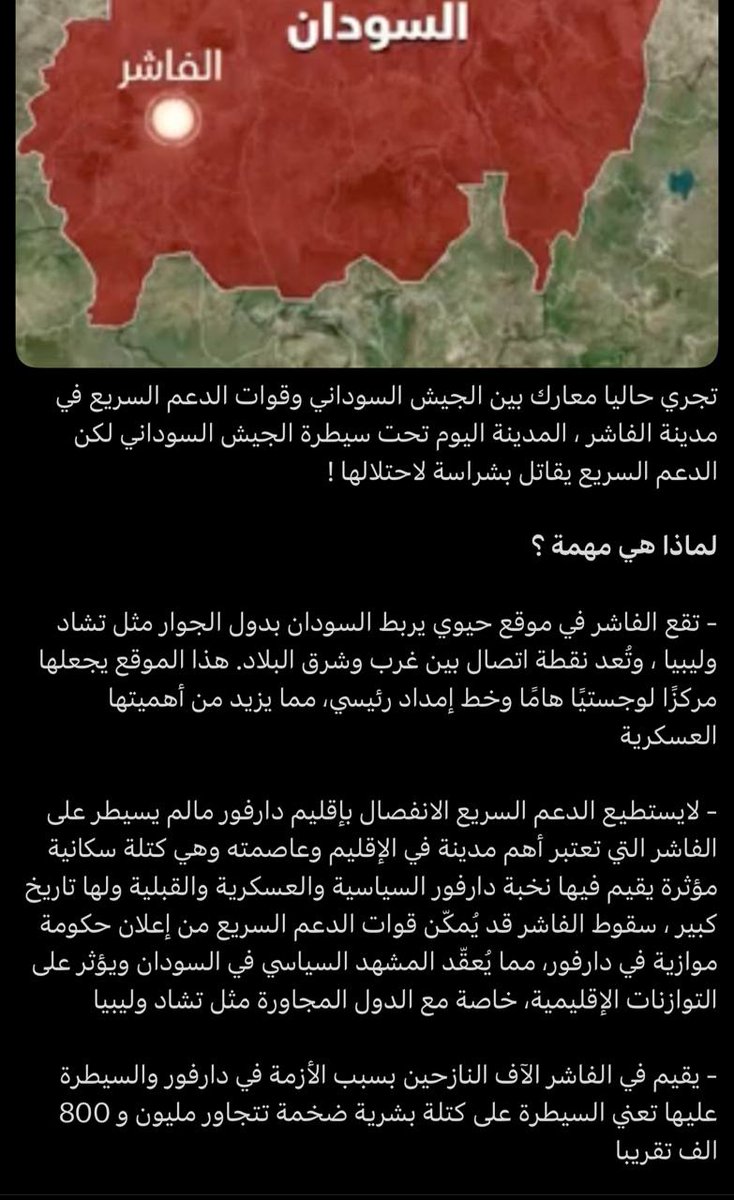 السودان
الفاشر

تجري حاليا معارك بين الجيش السوداني وقوات الدعم السريع في مدينة الفاشر ، المدينة اليوم تحت سيطرة الجيش السوداني لكن الدعم السريع يقاتل بشراسة لاحتلالها !

لماذا هي مهمة ؟

- تقع الفاشر في موقع حيوي يربط السودان بدول الجوار مثل تشاد وليبيا ، وتُعد نقطة اتصال بين غرب وشرق البلاد. هذا الموقع يجعلها مركزًا لوجستيًا هامًا وخط إمداد رئيسي، مما يزيد من أهميتها العسكرية

- لايستطيع الدعم السريع الانفصال بإقليم دارفور مالم يسيطر على الفاشر التي تعتبر أهم مدينة في الإقليم وعاصمته وهي كتلة سكانية مؤثرة يقيم فيها نخبة دارفور السياسية والعسكرية والقبلية ولها تاريخ كبير ، سقوط الفاشر قد يُمكّن قوات الدعم السريع من إعلان حكومة موازية في دارفور، مما يُعقّد المشهد السياسي في السودان ويؤثر على التوازنات الإقليمية، خاصة مع الدول المجاورة مثل تشاد وليبيا

- يقيم في الفاشر الآف النازحين بسبب الأزمة في دارفور والسيطرة عليها تعني السيطرة على كتلة بشرية ضخمة تتجاور مليون و 800 الف تقريبا